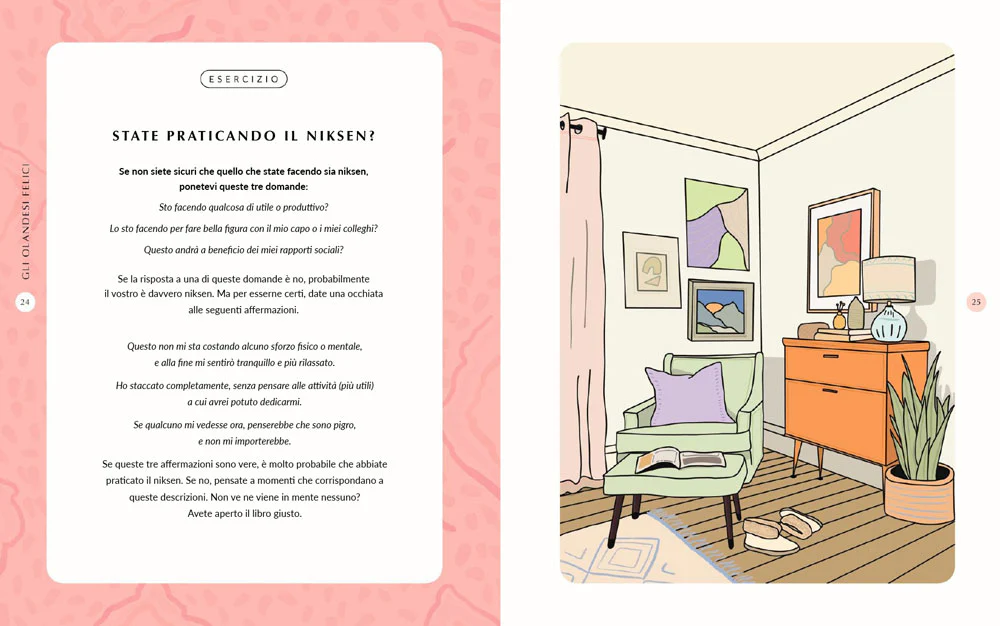 GLI OLANDESI FELICI

24

ESERCIZIO

STATE PRATICANDO IL NIKSEN?

Se non siete sicuri che quello che state facendo sia niksen, ponetevi queste tre domande:

Sto facendo qualcosa di utile o produttivo?

Lo sto facendo per fare bella figura con il mio capo o i miei colleghi?

Questo andrà a beneficio dei miei rapporti sociali?

Se la risposta a una di queste domande è no, probabilmente il vostro è davvero niksen. Ma per esserne certi, date una occhiata alle seguenti affermazioni.

Questo non mi sta costando alcuno sforzo fisico o mentale, e alla fine mi sentirò tranquillo e più rilassato.

Ho staccato completamente, senza pensare alle attività (più utili) a cui avrei potuto dedicarmi.

Se qualcuno mi vedesse ora, penserebbe che sono pigro, e non mi importerebbe.

Se queste tre affermazioni sono vere, è molto probabile che abbiate praticato il niksen. Se no, pensate a momenti che corrispondano a queste descrizioni. Non ve ne viene in mente nessuno? Avete aperto il libro giusto.

25